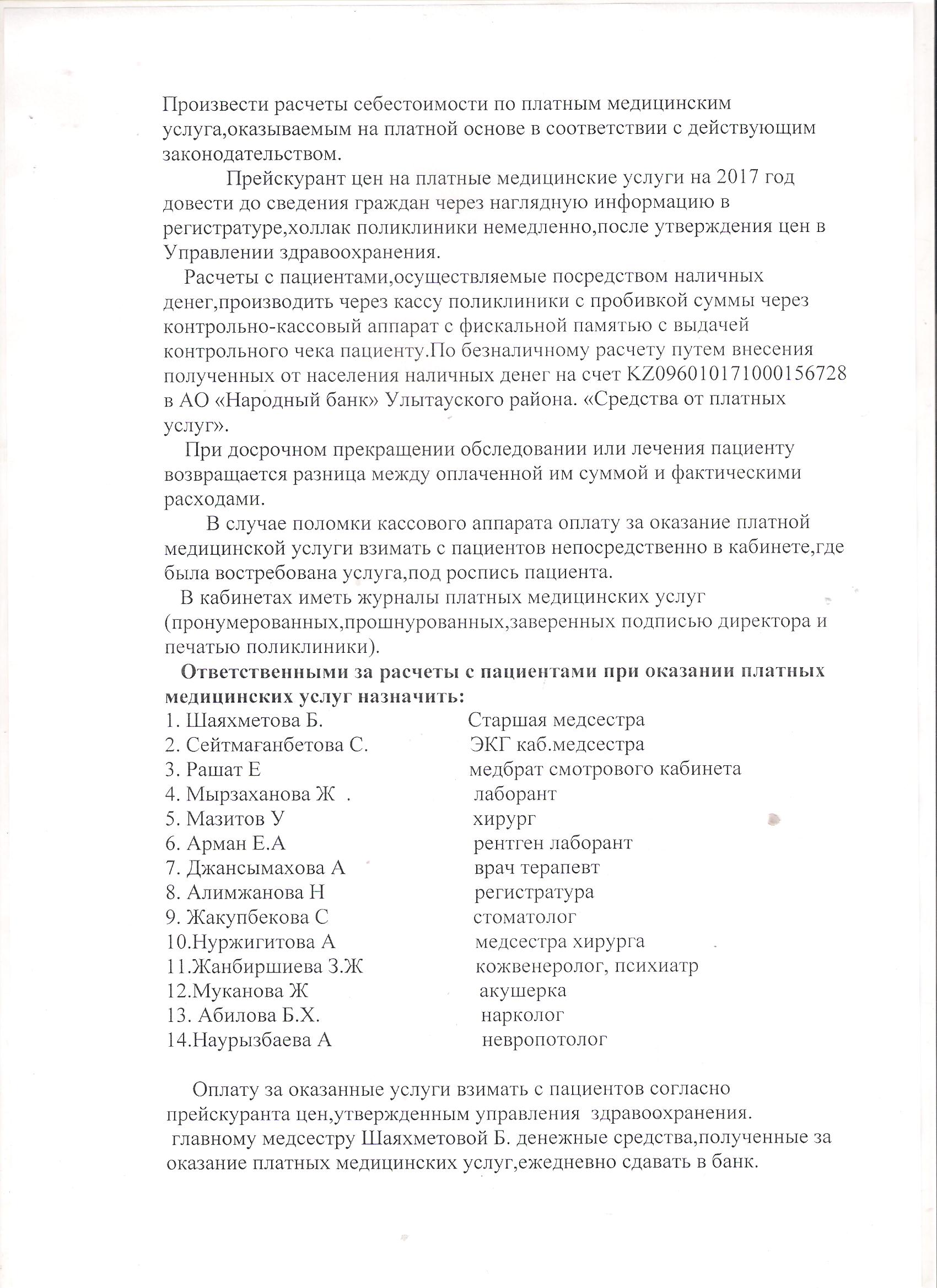 Произвести расчеты себестоимости по платным медицинским услуга,оказываемым на платной основе в соответствии с действующим законодательством.

Прейскурант цен на платные медицинские услуги на 2017 год довести до сведения граждан через наглядную информацию в регистратуре,холлак поликлиники немедленно,после утверждения цен в Управлении здравоохранения.

Расчеты с пациентами,осуществляемые посредством наличных денег,производить через кассу поликлиники с пробивкой суммы через контрольно-кассовый аппарат с фискальной памятью с выдачей контрольного чека пациенту.По безналичному расчету путем внесения полученных от населения наличных денег на счет KZ096010171000156728 в АО «Народный банк» Улытауского района. «Средства от платных услуг».

При досрочном прекращении обследовании или лечения пациенту возвращается разница между оплаченной им суммой и фактическими расходами.

В случае поломки кассового аппарата оплату за оказание платной медицинской услуги взимать с пациентов непосредственно в кабинете,где была востребована услуга,под роспись пациента.

В кабинетах иметь журналы платных медицинских услуг (пронумерованных,прошнурованных,заверенных подписью директора и печатью поликлиники).

**Ответственными за расчеты с пациентами при оказании платных медицинских услуг назначить:**

1. Шаяхметова Б. Старшая медсестра
2. Сейтмағанбетова С. ЭКГ каб.медсестра
3. Рашат Е медбрат смотрового кабинета
4. Мырзаханова Ж . лаборант
5. Мазитов У хирург
6. Арман Е.А рентген лаборант
7. Джансымахова А врач терапевт
8. Алимжанова Н регистратура
9. Жакупбекова С стоматолог
10.Нуржигитова А медсестра хирурга
11.Жанбиршиева З.Ж кожвенеролог, психиатр
12.Муканова Ж акушерка
13. Абилова Б.Х. нарколог
14.Наурызбаева А невропотолог

Оплату за оказанные услуги взимать с пациентов согласно прейскуранта цен,утвержденным управления здравоохранения.
главному медсестру Шаяхметовой Б. денежные средства,полученные за оказание платных медицинских услуг,ежедневно сдавать в банк.